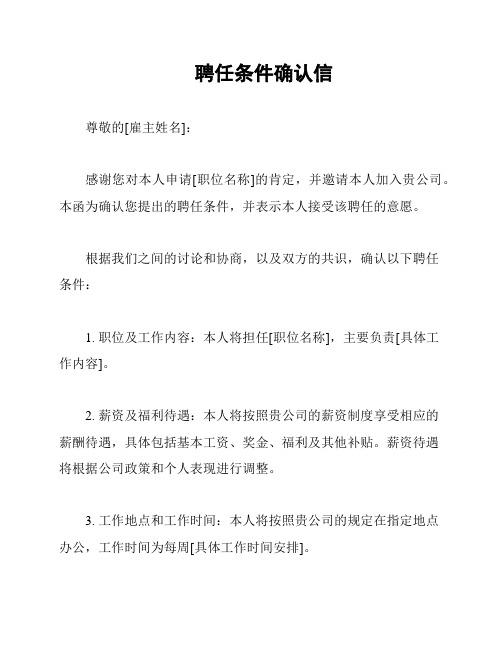 聘任条件确认信

尊敬的[雇主姓名]：

感谢您对本人申请[职位名称]的肯定，并邀请本人加入贵公司。本函为确认您提出的聘任条件，并表示本人接受该聘任的意愿。

根据我们之间的讨论和协商，以及双方的共识，确认以下聘任条件：

1. 职位及工作内容：本人将担任[职位名称]，主要负责[具体工作内容]。

2. 薪资及福利待遇：本人将按照贵公司的薪资制度享受相应的薪酬待遇，具体包括基本工资、奖金、福利及其他补贴。薪资待遇将根据公司政策和个人表现进行调整。

3. 工作地点和工作时间：本人将按照贵公司的规定在指定地点办公，工作时间为每周[具体工作时间安排]。